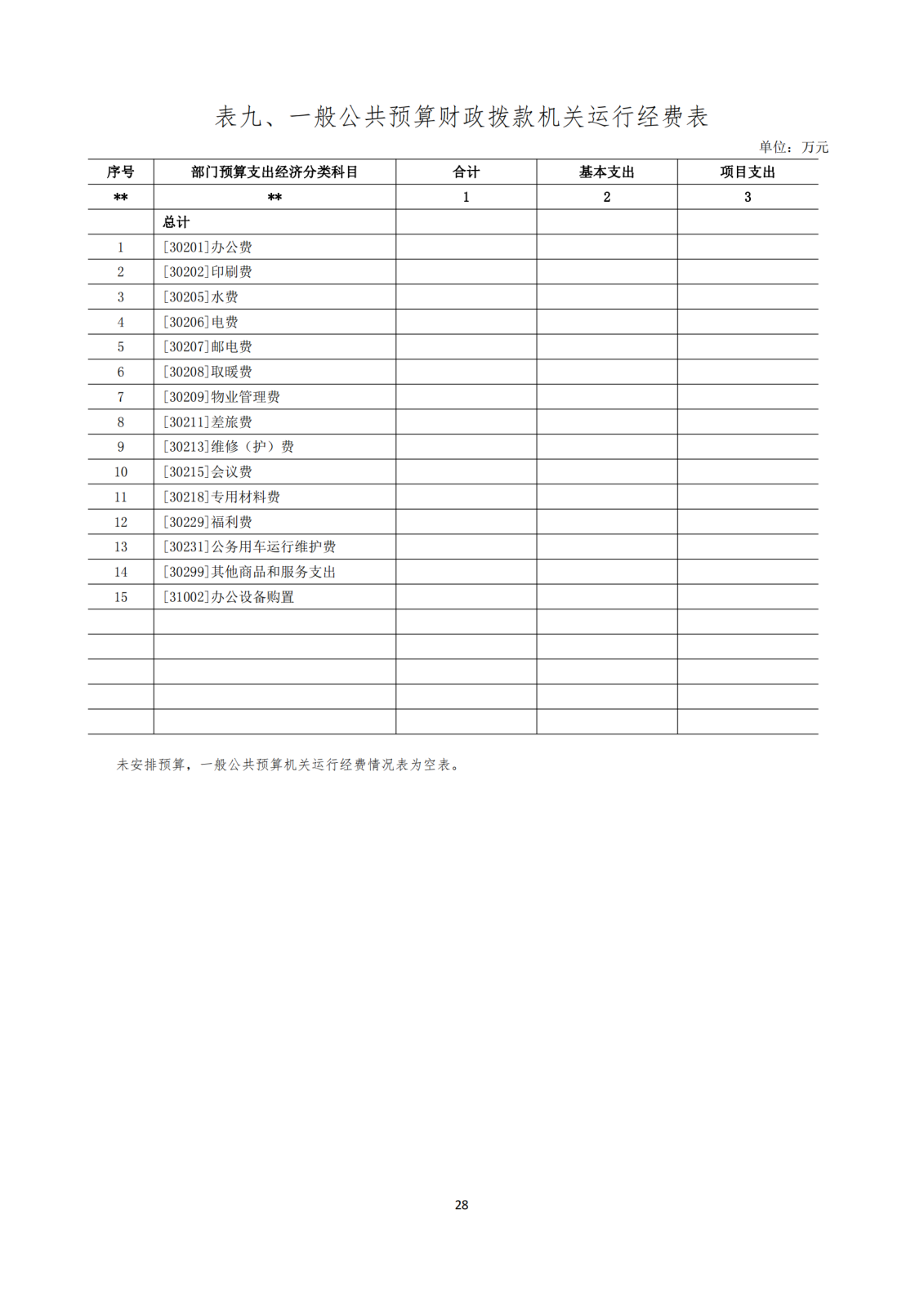 表九、一般公共预算财政拨款机关运行经费表

单位：万元

| 序号 | 部门预算支出经济分类科目 | 合计 | 基本支出 | 项目支出 |
|---|---|---|---|---|
| ** | ** | 1 | 2 | 3 |
|  | 总计 |  |  |  |
| 1 | [30201]办公费 |  |  |  |
| 2 | [30202]印刷费 |  |  |  |
| 3 | [30205]水费 |  |  |  |
| 4 | [30206]电费 |  |  |  |
| 5 | [30207]邮电费 |  |  |  |
| 6 | [30208]取暖费 |  |  |  |
| 7 | [30209]物业管理费 |  |  |  |
| 8 | [30211]差旅费 |  |  |  |
| 9 | [30213]维修（护）费 |  |  |  |
| 10 | [30215]会议费 |  |  |  |
| 11 | [30218]专用材料费 |  |  |  |
| 12 | [30229]福利费 |  |  |  |
| 13 | [30231]公务用车运行维护费 |  |  |  |
| 14 | [30299]其他商品和服务支出 |  |  |  |
| 15 | [31002]办公设备购置 |  |  |  |
|  |  |  |  |  |
|  |  |  |  |  |
|  |  |  |  |  |
|  |  |  |  |  |
|  |  |  |  |  |

未安排预算，一般公共预算机关运行经费情况表为空表。

28